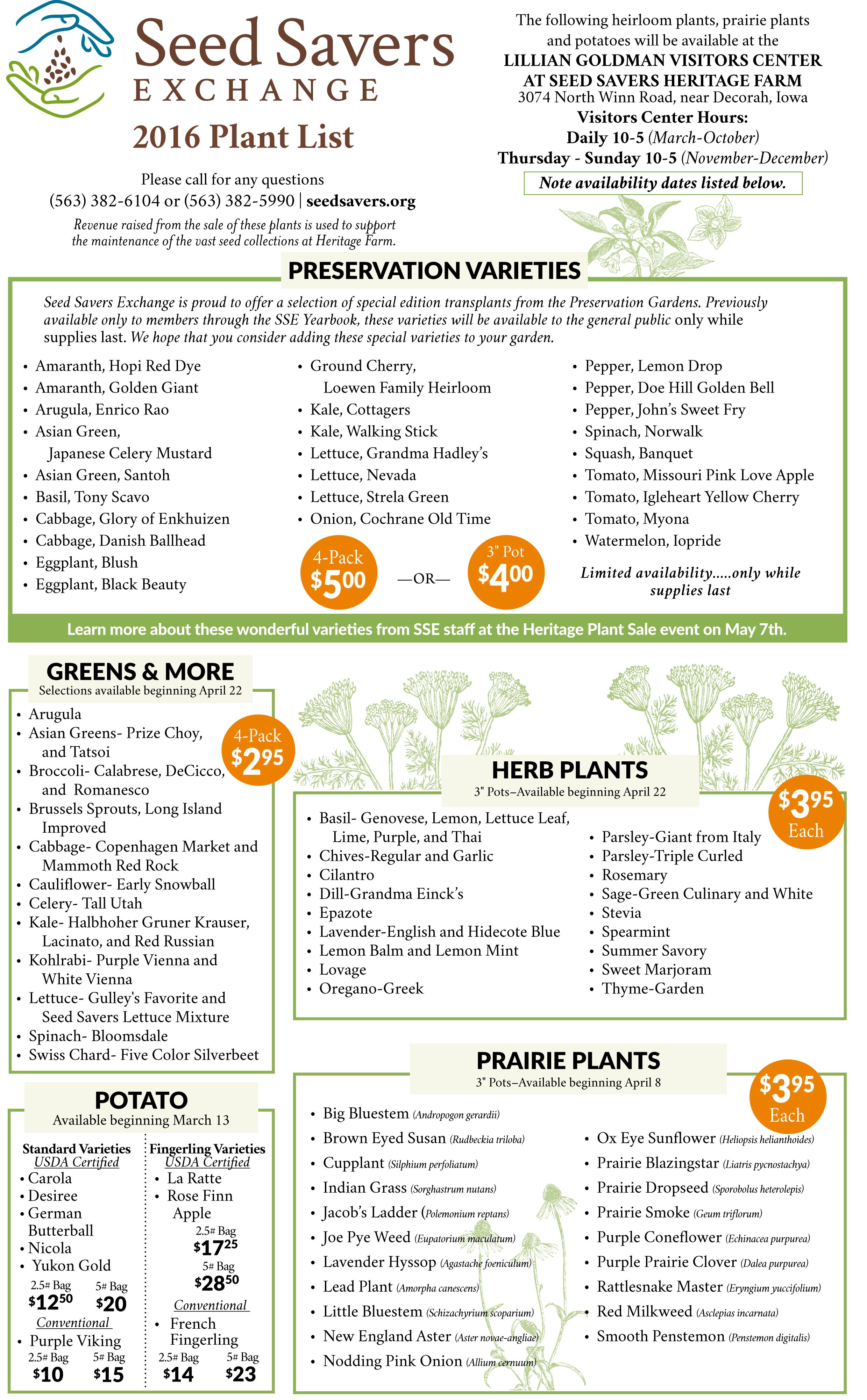 Seed Savers
EXCHANGE

2016 Plant List

Please call for any questions
(563) 382-6104 or (563) 382-5990 | seedsavers.org

Revenue raised from the sale of these plants is used to support the maintenance of the vast seed collections at Heritage Farm.

The following heirloom plants, prairie plants and potatoes will be available at the
LILLIAN GOLDMAN VISITORS CENTER AT SEED SAVERS HERITAGE FARM
3074 North Winn Road, near Decorah, Iowa
Visitors Center Hours:
Daily 10-5 (March-October)
Thursday - Sunday 10-5 (November-December)
Note availability dates listed below.

PRESERVATION VARIETIES

Seed Savers Exchange is proud to offer a selection of special edition transplants from the Preservation Gardens. Previously available only to members through the SSE Yearbook, these varieties will be available to the general public only while supplies last. We hope that you consider adding these special varieties to your garden.

• Amaranth, Hopi Red Dye
• Amaranth, Golden Giant
• Arugula, Enrico Rao
• Asian Green, Japanese Celery Mustard
• Asian Green, Santoh
• Basil, Tony Scavo
• Cabbage, Glory of Enkhuizen
• Cabbage, Danish Ballhead
• Eggplant, Blush
• Eggplant, Black Beauty

• Ground Cherry, Loewen Family Heirloom
• Kale, Cottagers
• Kale, Walking Stick
• Lettuce, Grandma Hadley's
• Lettuce, Nevada
• Lettuce, Strela Green
• Onion, Cochrane Old Time

4-Pack $5^{00}$ —OR— 3" Pot $4^{00}$

• Pepper, Lemon Drop
• Pepper, Doe Hill Golden Bell
• Pepper, John's Sweet Fry
• Spinach, Norwalk
• Squash, Banquet
• Tomato, Missouri Pink Love Apple
• Tomato, Igleheart Yellow Cherry
• Tomato, Myona
• Watermelon, Iopride

Limited availability.....only while supplies last

Learn more about these wonderful varieties from SSE staff at the Heritage Plant Sale event on May 7th.

GREENS & MORE
Selections available beginning April 22

4-Pack $2^{95}$

• Arugula
• Asian Greens- Prize Choy, and Tatsoi
• Broccoli- Calabrese, DeCicco, and Romanesco
• Brussels Sprouts, Long Island Improved
• Cabbage- Copenhagen Market and Mammoth Red Rock
• Cauliflower- Early Snowball
• Celery- Tall Utah
• Kale- Halbhoher Gruner Krauser, Lacinato, and Red Russian
• Kohlrabi- Purple Vienna and White Vienna
• Lettuce- Gulley's Favorite and Seed Savers Lettuce Mixture
• Spinach- Bloomsdale
• Swiss Chard- Five Color Silverbeet

HERB PLANTS
3" Pots–Available beginning April 22

$3^{95}$ Each

• Basil- Genovese, Lemon, Lettuce Leaf, Lime, Purple, and Thai
• Chives-Regular and Garlic
• Cilantro
• Dill-Grandma Einck's
• Epazote
• Lavender-English and Hidecote Blue
• Lemon Balm and Lemon Mint
• Lovage
• Oregano-Greek

• Parsley-Giant from Italy
• Parsley-Triple Curled
• Rosemary
• Sage-Green Culinary and White
• Stevia
• Spearmint
• Summer Savory
• Sweet Marjoram
• Thyme-Garden

POTATO
Available beginning March 13

Standard Varieties
USDA Certified
• Carola
• Desiree
• German Butterball
• Nicola
• Yukon Gold
2.5# Bag $12^{50}$ 5# Bag $20
Conventional
• Purple Viking
2.5# Bag $10 5# Bag $15

Fingerling Varieties
USDA Certified
• La Ratte
• Rose Finn Apple
2.5# Bag $17^{25}$
5# Bag $28^{50}$
Conventional
• French Fingerling
2.5# Bag $14 5# Bag $23

PRAIRIE PLANTS
3" Pots–Available beginning April 8

$3^{95}$ Each

• Big Bluestem (Andropogon gerardii)
• Brown Eyed Susan (Rudbeckia triloba)
• Cupplant (Silphium perfoliatum)
• Indian Grass (Sorghastrum nutans)
• Jacob's Ladder (Polemonium reptans)
• Joe Pye Weed (Eupatorium maculatum)
• Lavender Hyssop (Agastache foeniculum)
• Lead Plant (Amorpha canescens)
• Little Bluestem (Schizachyrium scoparium)
• New England Aster (Aster novae-angliae)
• Nodding Pink Onion (Allium cernuum)

• Ox Eye Sunflower (Heliopsis helianthoides)
• Prairie Blazingstar (Liatris pycnostachya)
• Prairie Dropseed (Sporobolus heterolepis)
• Prairie Smoke (Geum triflorum)
• Purple Coneflower (Echinacea purpurea)
• Purple Prairie Clover (Dalea purpurea)
• Rattlesnake Master (Eryngium yuccifolium)
• Red Milkweed (Asclepias incarnata)
• Smooth Penstemon (Penstemon digitalis)